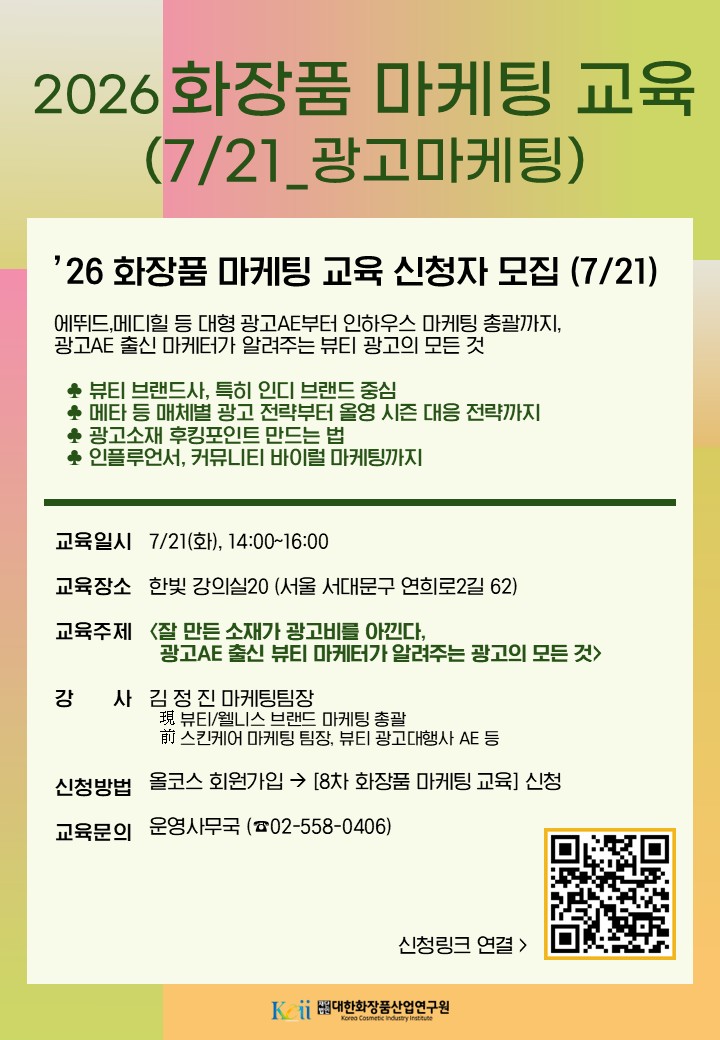 2026 화장품 마케팅 교육
(7/21_광고마케팅)

'26 화장품 마케팅 교육 신청자 모집 (7/21)

에뛰드,메디힐 등 대형 광고AE부터 인하우스 마케팅 총괄까지, 광고AE 출신 마케터가 알려주는 뷰티 광고의 모든 것

♣ 뷰티 브랜드사, 특히 인디 브랜드 중심
♣ 메타 등 매체별 광고 전략부터 올영 시즌 대응 전략까지
♣ 광고소재 후킹포인트 만드는 법
♣ 인플루언서, 커뮤니티 바이럴 마케팅까지

교육일시 7/21(화), 14:00~16:00

교육장소 한빛 강의실20 (서울 서대문구 연희로2길 62)

교육주제 <잘 만든 소재가 광고비를 아낀다, 광고AE 출신 뷰티 마케터가 알려주는 광고의 모든 것>

강 사 김 정 진 마케팅팀장
現 뷰티/웰니스 브랜드 마케팅 총괄
前 스킨케어 마케팅 팀장, 뷰티 광고대행사 AE 등

신청방법 올코스 회원가입 → [8차 화장품 마케팅 교육] 신청

교육문의 운영사무국 (☎02-558-0406)

신청링크 연결 >

Kcii 대한화장품산업연구원
Korea Cosmetic Industry Institute